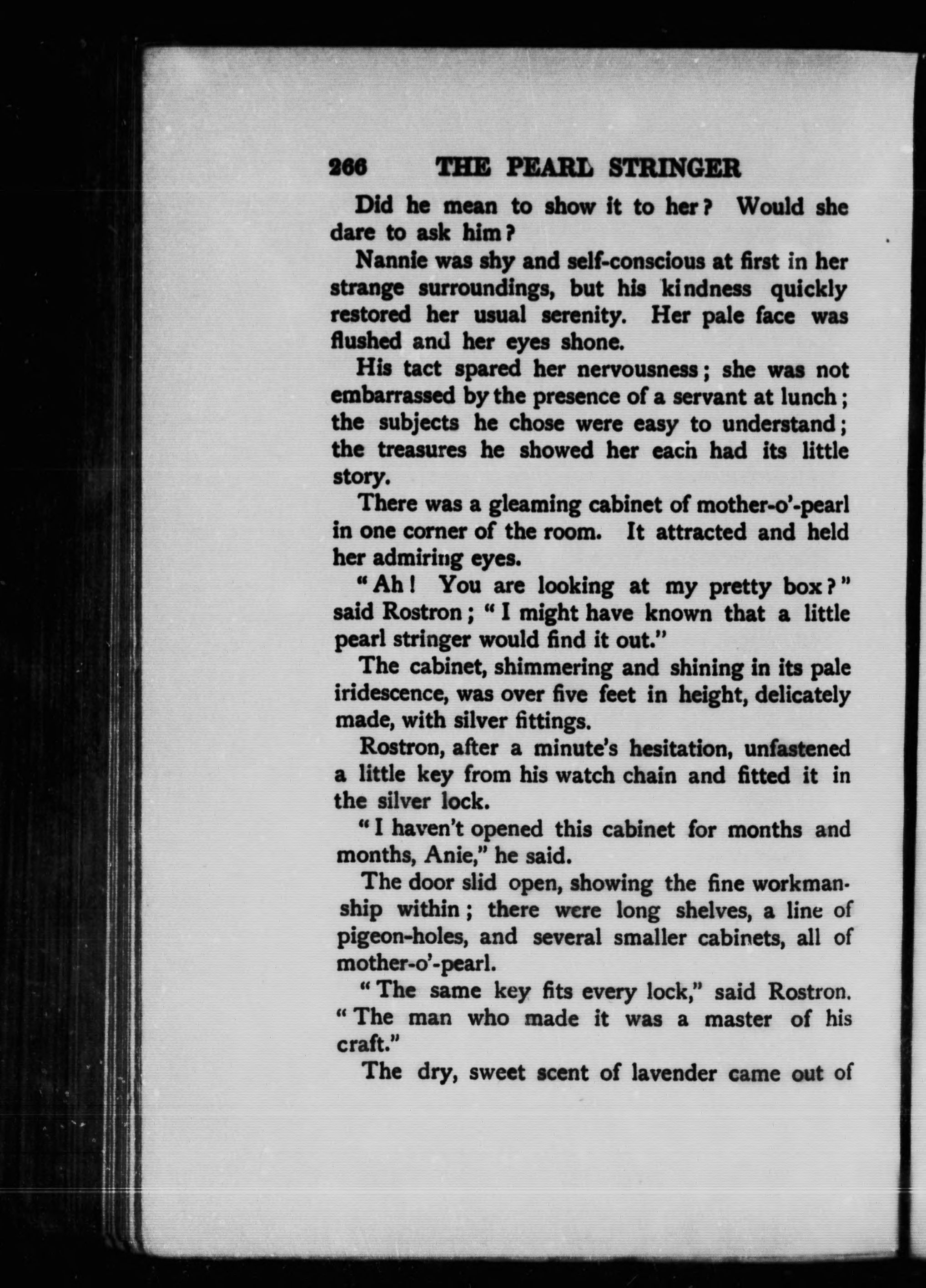 266 THE PEARL STRINGER

Did he mean to show it to her? Would she dare to ask him?

Nannie was shy and self-conscious at first in her strange surroundings, but his kindness quickly restored her usual serenity. Her pale face was flushed and her eyes shone.

His tact spared her nervousness; she was not embarrassed by the presence of a servant at lunch; the subjects he chose were easy to understand; the treasures he showed her each had its little story.

There was a gleaming cabinet of mother-o'-pearl in one corner of the room. It attracted and held her admiring eyes.

"Ah! You are looking at my pretty box?" said Rostron; "I might have known that a little pearl stringer would find it out."

The cabinet, shimmering and shining in its pale iridescence, was over five feet in height, delicately made, with silver fittings.

Rostron, after a minute's hesitation, unfastened a little key from his watch chain and fitted it in the silver lock.

"I haven't opened this cabinet for months and months, Anie," he said.

The door slid open, showing the fine workmanship within; there were long shelves, a line of pigeon-holes, and several smaller cabinets, all of mother-o'-pearl.

"The same key fits every lock," said Rostron. "The man who made it was a master of his craft."

The dry, sweet scent of lavender came out of